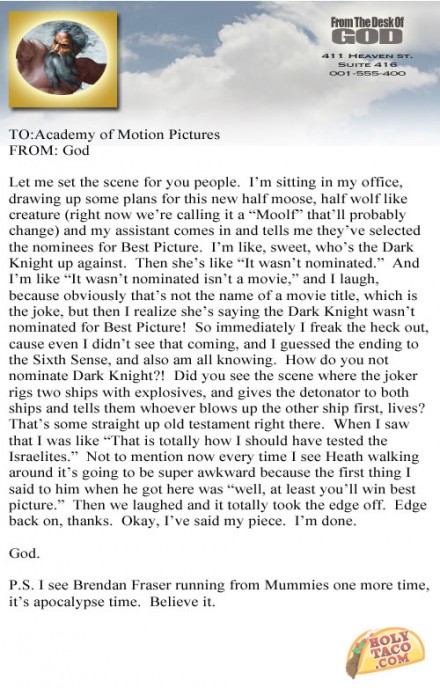 From The Desk Of
GOD
411 HEAVEN ST.
SUITE 416
001-555-400

TO:Academy of Motion Pictures
FROM: God

Let me set the scene for you people. I'm sitting in my office, drawing up some plans for this new half moose, half wolf like creature (right now we're calling it a "Moolf" that'll probably change) and my assistant comes in and tells me they've selected the nominees for Best Picture. I'm like, sweet, who's the Dark Knight up against. Then she's like "It wasn't nominated." And I'm like "It wasn't nominated isn't a movie," and I laugh, because obviously that's not the name of a movie title, which is the joke, but then I realize she's saying the Dark Knight wasn't nominated for Best Picture! So immediately I freak the heck out, cause even I didn't see that coming, and I guessed the ending to the Sixth Sense, and also am all knowing. How do you not nominate Dark Knight?! Did you see the scene where the joker rigs two ships with explosives, and gives the detonator to both ships and tells them whoever blows up the other ship first, lives? That's some straight up old testament right there. When I saw that I was like "That is totally how I should have tested the Israelites." Not to mention now every time I see Heath walking around it's going to be super awkward because the first thing I said to him when he got here was "well, at least you'll win best picture." Then we laughed and it totally took the edge off. Edge back on, thanks. Okay, I've said my piece. I'm done.

God.

P.S. I see Brendan Fraser running from Mummies one more time, it's apocalypse time. Believe it.

HOLY TACO .COM